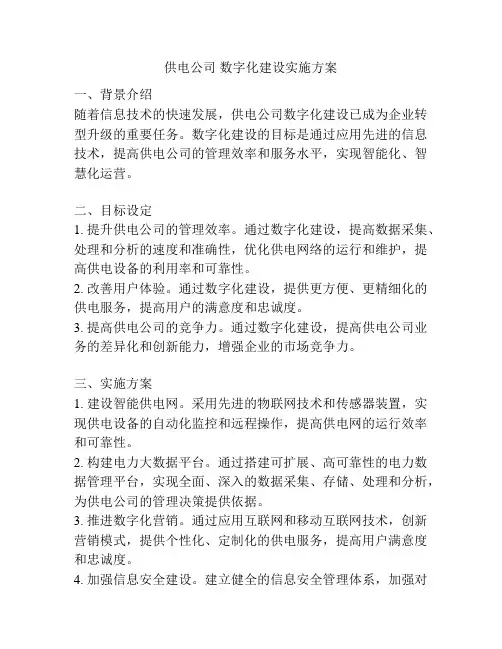 供电公司 数字化建设实施方案

一、背景介绍
随着信息技术的快速发展，供电公司数字化建设已成为企业转型升级的重要任务。数字化建设的目标是通过应用先进的信息技术，提高供电公司的管理效率和服务水平，实现智能化、智慧化运营。

二、目标设定
1. 提升供电公司的管理效率。通过数字化建设，提高数据采集、处理和分析的速度和准确性，优化供电网络的运行和维护，提高供电设备的利用率和可靠性。
2. 改善用户体验。通过数字化建设，提供更方便、更精细化的供电服务，提高用户的满意度和忠诚度。
3. 提高供电公司的竞争力。通过数字化建设，提高供电公司业务的差异化和创新能力，增强企业的市场竞争力。

三、实施方案
1. 建设智能供电网。采用先进的物联网技术和传感器装置，实现供电设备的自动化监控和远程操作，提高供电网的运行效率和可靠性。
2. 构建电力大数据平台。通过搭建可扩展、高可靠性的电力数据管理平台，实现全面、深入的数据采集、存储、处理和分析，为供电公司的管理决策提供依据。
3. 推进数字化营销。通过应用互联网和移动互联网技术，创新营销模式，提供个性化、定制化的供电服务，提高用户满意度和忠诚度。
4. 加强信息安全建设。建立健全的信息安全管理体系，加强对